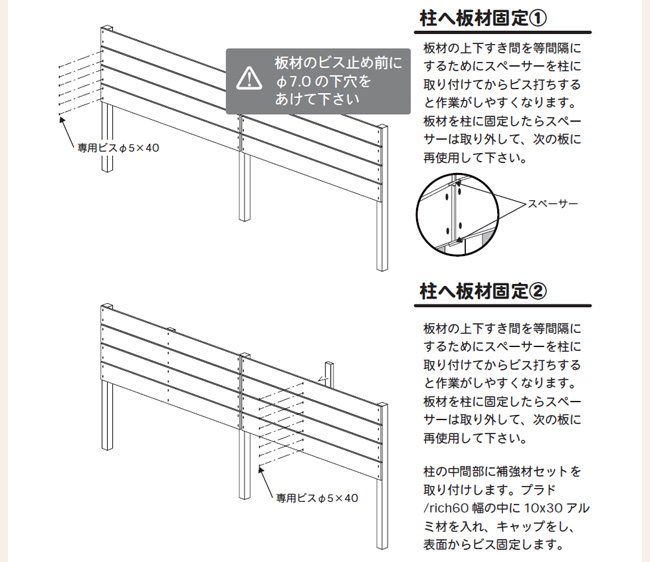 板材のビス止め前に φ7.0 の下穴を あけて下さい

専用ビスφ5×40

柱へ板材固定①

板材の上下すき間を等間隔にするためにスペーサーを柱に取り付けてからビス打ちすると作業がしやすくなります。板材を柱に固定したらスペーサーは取り外して、次の板に再使用して下さい。

スペーサー

専用ビスφ5×40

柱へ板材固定②

板材の上下すき間を等間隔にするためにスペーサーを柱に取り付けてからビス打ちすると作業がしやすくなります。板材を柱に固定したらスペーサーは取り外して、次の板に再使用して下さい。

柱の中間部に補強材セットを取り付けします。プラド/rich60 幅の中に 10x30 アルミ材を入れ、キャップをし、表面からビス固定します。